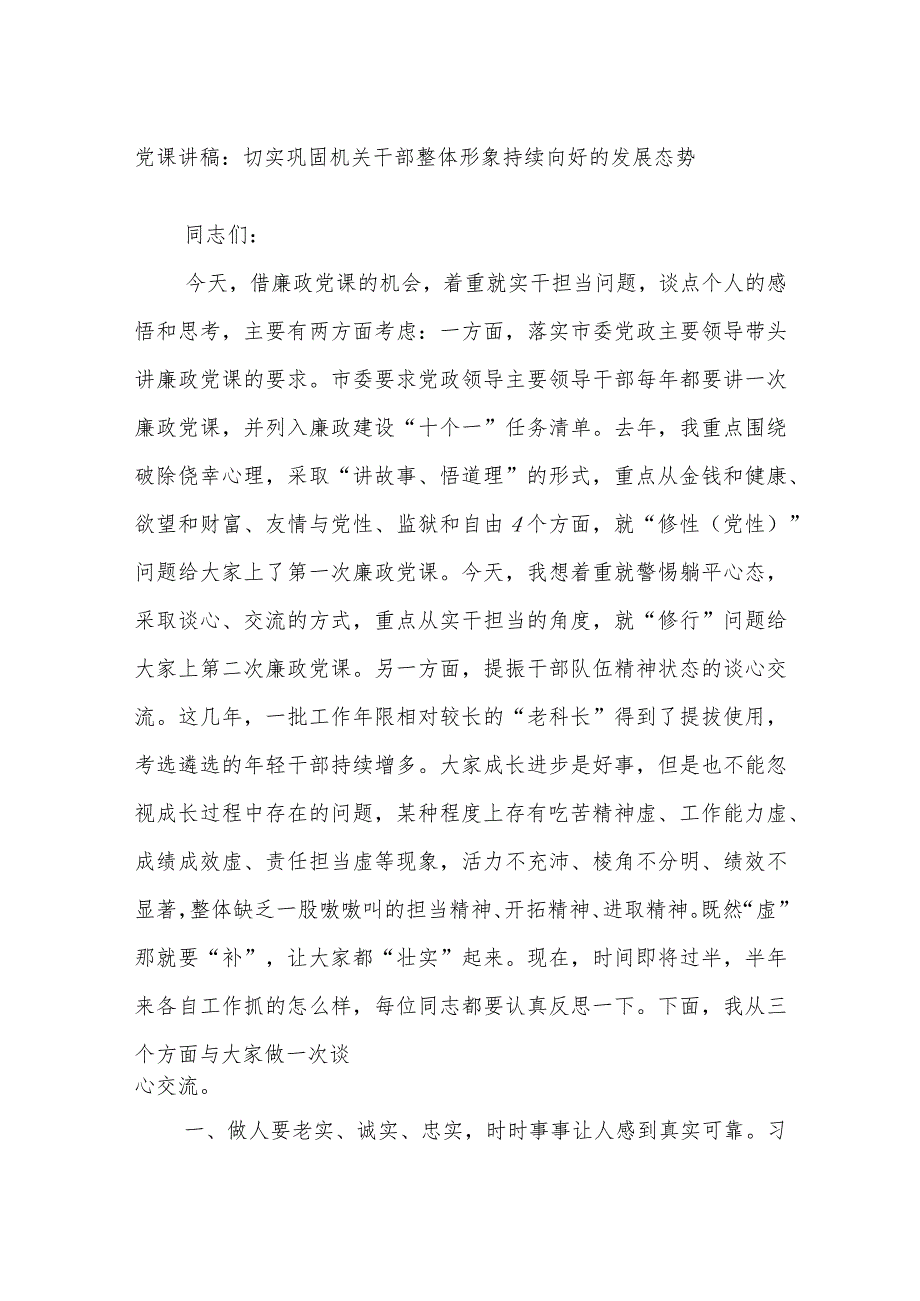 党课讲稿：切实巩固机关干部整体形象持续向好的发展态势

同志们：

今天，借廉政党课的机会，着重就实干担当问题，谈点个人的感悟和思考，主要有两方面考虑：一方面，落实市委党政主要领导带头讲廉政党课的要求。市委要求党政领导主要领导干部每年都要讲一次廉政党课，并列入廉政建设“十个一”任务清单。去年，我重点围绕破除侥幸心理，采取“讲故事、悟道理”的形式，重点从金钱和健康、欲望和财富、友情与党性、监狱和自由4个方面，就“修性（党性）”问题给大家上了第一次廉政党课。今天，我想着重就警惕躺平心态，采取谈心、交流的方式，重点从实干担当的角度，就“修行”问题给大家上第二次廉政党课。另一方面，提振干部队伍精神状态的谈心交流。这几年，一批工作年限相对较长的“老科长”得到了提拔使用，考选遴选的年轻干部持续增多。大家成长进步是好事，但是也不能忽视成长过程中存在的问题，某种程度上存有吃苦精神虚、工作能力虚、成绩成效虚、责任担当虚等现象，活力不充沛、棱角不分明、绩效不显著，整体缺乏一股嗷嗷叫的担当精神、开拓精神、进取精神。既然“虚”那就要“补”，让大家都“壮实”起来。现在，时间即将过半，半年来各自工作抓的怎么样，每位同志都要认真反思一下。下面，我从三个方面与大家做一次谈心交流。

一、做人要老实、诚实、忠实，时时事事让人感到真实可靠。习